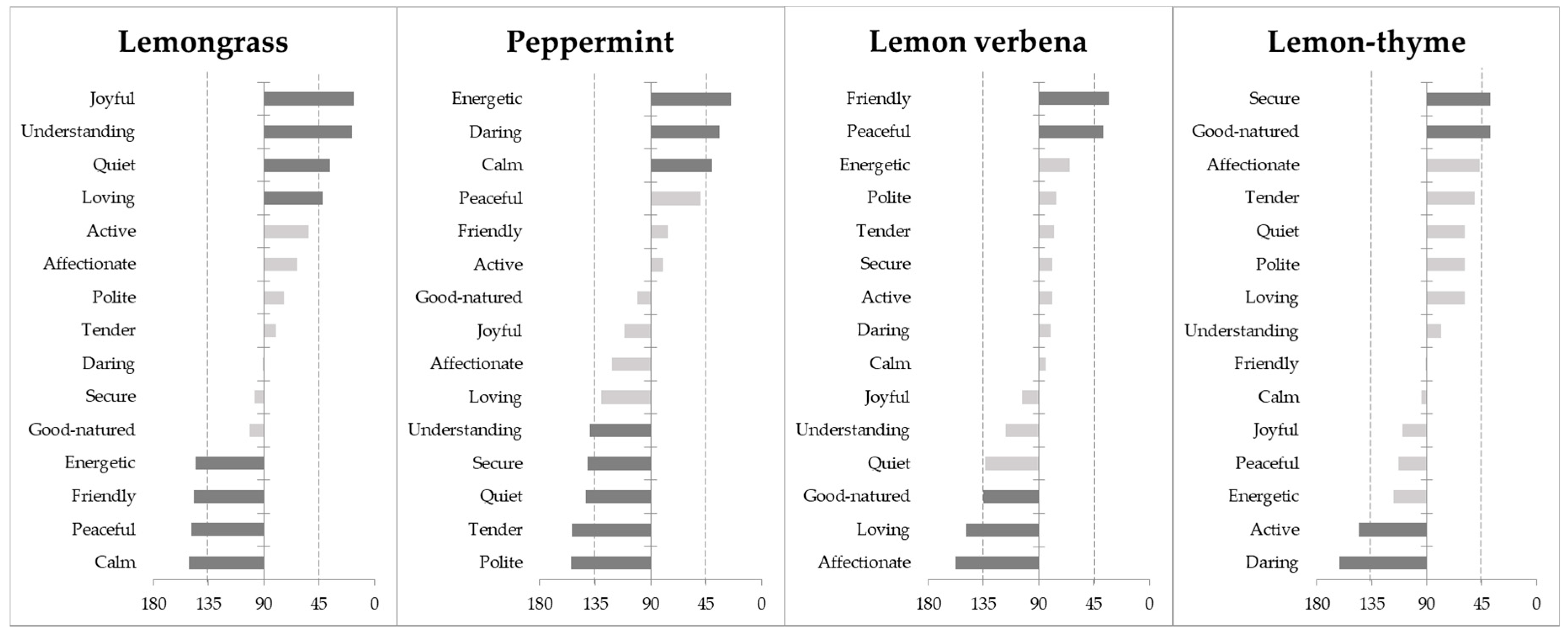 Lemongrass

Joyful
Understanding
Quiet
Loving
Active
Affectionate
Polite
Tender
Daring
Secure
Good-natured
Energetic
Friendly
Peaceful
Calm

180 135 90 45 0

Peppermint

Energetic
Daring
Calm
Peaceful
Friendly
Active
Good-natured
Joyful
Affectionate
Loving
Understanding
Secure
Quiet
Tender
Polite

180 135 90 45 0

Lemon verbena

Friendly
Peaceful
Energetic
Polite
Tender
Secure
Active
Daring
Calm
Joyful
Understanding
Quiet
Good-natured
Loving
Affectionate

180 135 90 45 0

Lemon-thyme

Secure
Good-natured
Affectionate
Tender
Quiet
Polite
Loving
Understanding
Friendly
Calm
Joyful
Peaceful
Energetic
Active
Daring

180 135 90 45 0